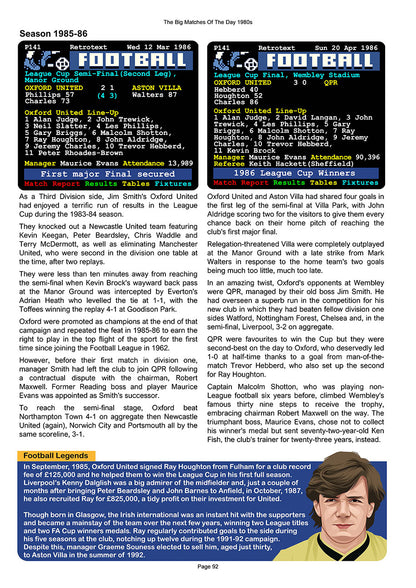 The Big Matches Of The Day 1980s

Season 1985-86

P141 Retrotext Wed 12 Mar 1986

FOOTBALL

League Cup Semi-Final(Second Leg), Manor Ground

OXFORD UNITED 2 1 ASTON VILLA
Phillips 57 (4 3) Walters 87
Charles 73

Oxford United Line-Up
1 Alan Judge, 2 John Trewick, 3 Neil Slatter, 4 Les Phillips, 5 Gary Briggs, 6 Malcolm Shotton, 7 Ray Houghton, 8 John Aldridge, 9 Jeremy Charles, 10 Trevor Hebberd, 11 Peter Rhoades-Brown

Manager Maurice Evans Attendance 13,989

First major Final secured

Match Report Results Tables Fixtures

P141 Retrotext Sun 20 Apr 1986

FOOTBALL

League Cup Final, Wembley Stadium

OXFORD UNITED 3 0 QPR
Hebberd 40
Houghton 52
Charles 86

Oxford United Line-Up
1 Alan Judge, 2 David Langan, 3 John Trewick, 4 Les Phillips, 5 Gary Briggs, 6 Malcolm Shotton, 7 Ray Houghton, 8 John Aldridge, 9 Jeremy Charles, 10 Trevor Hebberd, 11 Kevin Brock

Manager Maurice Evans Attendance 90,396
Referee Keith Hackett(Sheffield)

1986 League Cup Winners

Match Report Results Tables Fixtures

As a Third Division side, Jim Smith's Oxford United had enjoyed a terrific run of results in the League Cup during the 1983-84 season.

They knocked out a Newcastle United team featuring Kevin Keegan, Peter Beardsley, Chris Waddle and Terry McDermott, as well as eliminating Manchester United, who were second in the division one table at the time, after two replays.

They were less than ten minutes away from reaching the semi-final when Kevin Brock's wayward back pass at the Manor Ground was intercepted by Everton's Adrian Heath who levelled the tie at 1-1, with the Toffees winning the replay 4-1 at Goodison Park.

Oxford were promoted as champions at the end of that campaign and repeated the feat in 1985-86 to earn the right to play in the top flight of the sport for the first time since joining the Football League in 1962.

However, before their first match in division one, manager Smith had left the club to join QPR following a contractual dispute with the chairman, Robert Maxwell. Former Reading boss and player Maurice Evans was appointed as Smith's successor.

To reach the semi-final stage, Oxford beat Northampton Town 4-1 on aggregate then Newcastle United (again), Norwich City and Portsmouth all by the same scoreline, 3-1.

Oxford United and Aston Villa had shared four goals in the first leg of the semi-final at Villa Park, with John Aldridge scoring two for the visitors to give them every chance back on their home pitch of reaching the club's first major final.

Relegation-threatened Villa were completely outplayed at the Manor Ground with a late strike from Mark Walters in response to the home team's two goals being much too little, much too late.

In an amazing twist, Oxford's opponents at Wembley were QPR, managed by their old boss Jim Smith. He had overseen a superb run in the competition for his new club in which they had beaten fellow division one sides Watford, Nottingham Forest, Chelsea and, in the semi-final, Liverpool, 3-2 on aggregate.

QPR were favourites to win the Cup but they were second-best on the day to Oxford, who deservedly led 1-0 at half-time thanks to a goal from man-of-the-match Trevor Hebberd, who also set up the second for Ray Houghton.

Captain Malcolm Shotton, who was playing non-League football six years before, climbed Wembley's famous thirty nine steps to receive the trophy, embracing chairman Robert Maxwell on the way. The triumphant boss, Maurice Evans, chose not to collect his winner's medal but sent seventy-two-year-old Ken Fish, the club's trainer for twenty-three years, instead.

Football Legends

In September, 1985, Oxford United signed Ray Houghton from Fulham for a club record fee of £125,000 and he helped them to win the League Cup in his first full season. Liverpool's Kenny Dalglish was a big admirer of the midfielder and, just a couple of months after bringing Peter Beardsley and John Barnes to Anfield, in October, 1987, he also recruited Ray for £825,000, a tidy profit on their investment for United.

Though born in Glasgow, the Irish international was an instant hit with the supporters and became a mainstay of the team over the next few years, winning two League titles and two FA Cup winners medals. Ray regularly contributed goals to the side during his five seasons at the club, notching up twelve during the 1991-92 campaign. Despite this, manager Graeme Souness elected to sell him, aged just thirty, to Aston Villa in the summer of 1992.

Page 92